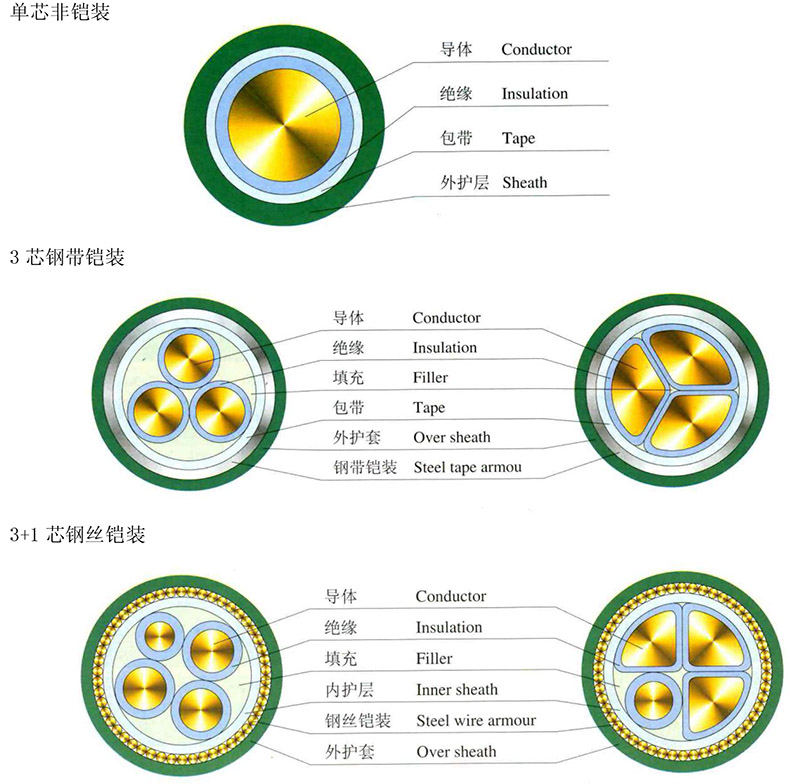 单芯非铠装

导体 Conductor
绝缘 Insulation
包带 Tape
外护层 Sheath

3 芯钢带铠装

导体 Conductor
绝缘 Insulation
填充 Filler
包带 Tape
外护套 Over sheath
钢带铠装 Steel tape armou

3+1 芯钢丝铠装

导体 Conductor
绝缘 Insulation
填充 Filler
内护层 Inner sheath
钢丝铠装 Steel wire armour
外护套 Over sheath